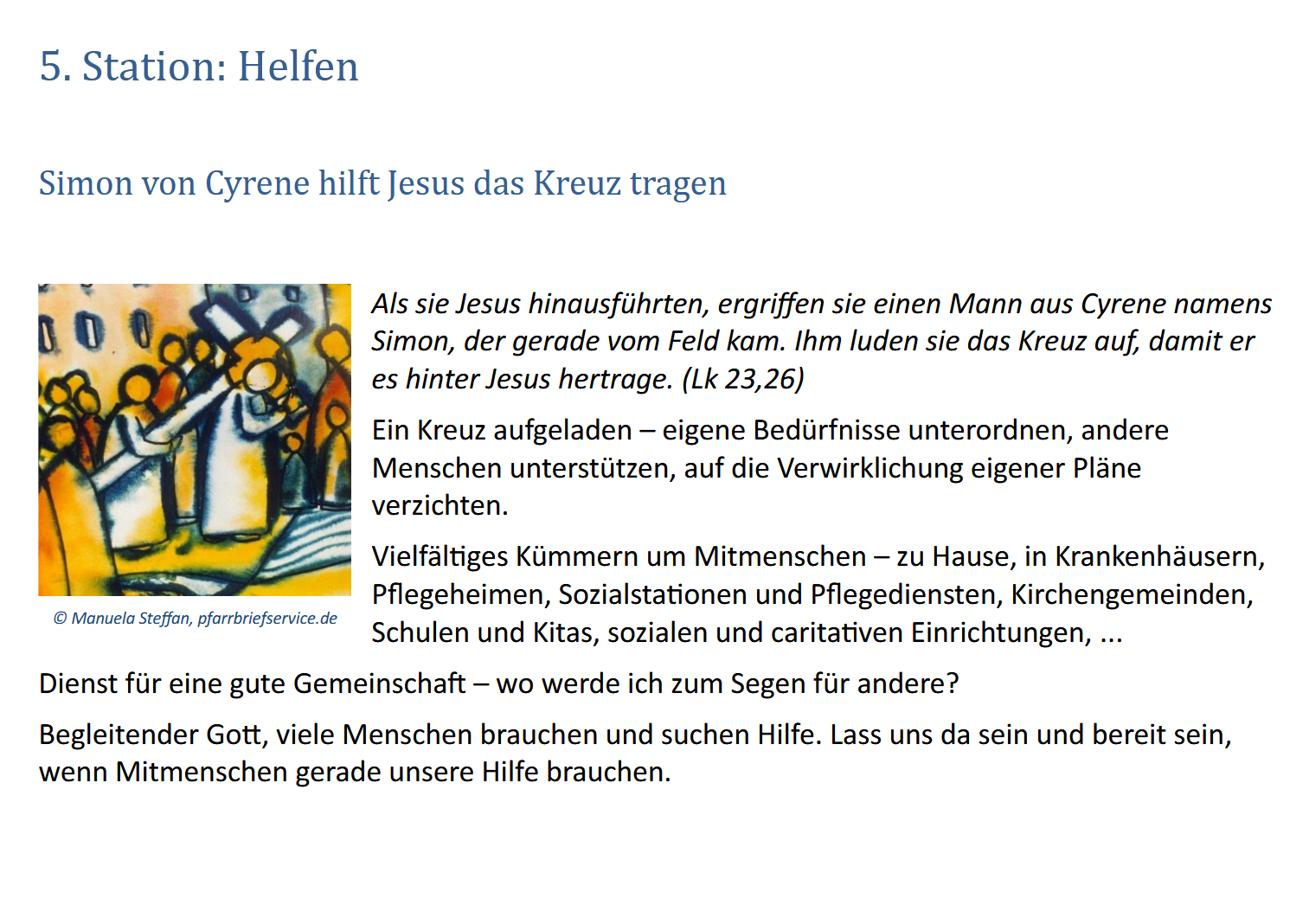 5. Station: Helfen

Simon von Cyrene hilft Jesus das Kreuz tragen

© Manuela Steffan, pfarrbriefservice.de

Als sie Jesus hinausführten, ergriffen sie einen Mann aus Cyrene namens Simon, der gerade vom Feld kam. Ihm luden sie das Kreuz auf, damit er es hinter Jesus hertrage. (Lk 23,26)

Ein Kreuz aufgeladen – eigene Bedürfnisse unterordnen, andere Menschen unterstützen, auf die Verwirklichung eigener Pläne verzichten.

Vielfältiges Kümmern um Mitmenschen – zu Hause, in Krankenhäusern, Pflegeheimen, Sozialstationen und Pflegediensten, Kirchengemeinden, Schulen und Kitas, sozialen und caritativen Einrichtungen, ...

Dienst für eine gute Gemeinschaft – wo werde ich zum Segen für andere?

Begleitender Gott, viele Menschen brauchen und suchen Hilfe. Lass uns da sein und bereit sein, wenn Mitmenschen gerade unsere Hilfe brauchen.